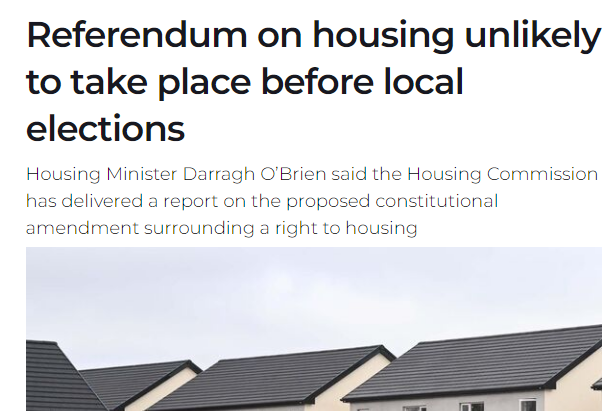 Referendum on housing unlikely to take place before local elections

Housing Minister Darragh O'Brien said the Housing Commission has delivered a report on the proposed constitutional amendment surrounding a right to housing